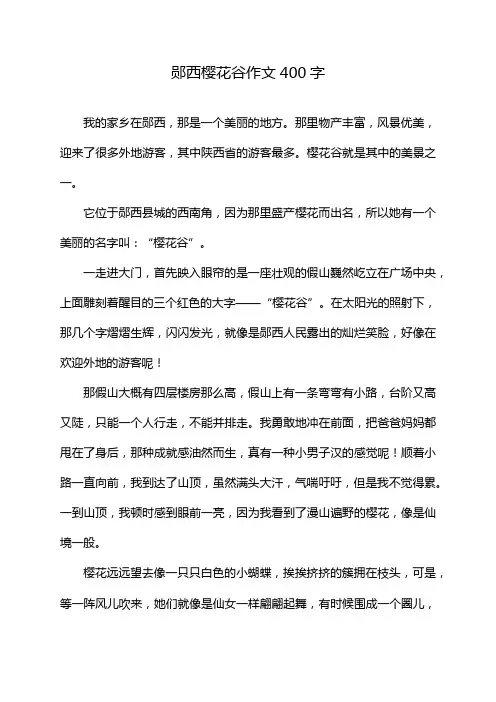 郧西樱花谷作文 400 字

我的家乡在郧西，那是一个美丽的地方。那里物产丰富，风景优美，迎来了很多外地游客，其中陕西省的游客最多。樱花谷就是其中的美景之一。

它位于郧西县城的西南角，因为那里盛产樱花而出名，所以她有一个美丽的名字叫：“樱花谷”。

一走进大门，首先映入眼帘的是一座壮观的假山巍然屹立在广场中央，上面雕刻着醒目的三个红色的大字——“樱花谷”。在太阳光的照射下，那几个字熠熠生辉，闪闪发光，就像是郧西人民露出的灿烂笑脸，好像在欢迎外地的游客呢！

那假山大概有四层楼房那么高，假山上有一条弯弯有小路，台阶又高又陡，只能一个人行走，不能并排走。我勇敢地冲在前面，把爸爸妈妈都甩在了身后，那种成就感油然而生，真有一种小男子汉的感觉呢！顺着小路一直向前，我到达了山顶，虽然满头大汗，气喘吁吁，但是我不觉得累。一到山顶，我顿时感到眼前一亮，因为我看到了漫山遍野的樱花，像是仙境一般。

樱花远远望去像一只只白色的小蝴蝶，挨挨挤挤的簇拥在枝头，可是，等一阵风儿吹来，她们就像是仙女一样翩翩起舞，有时候围成一个圈儿，